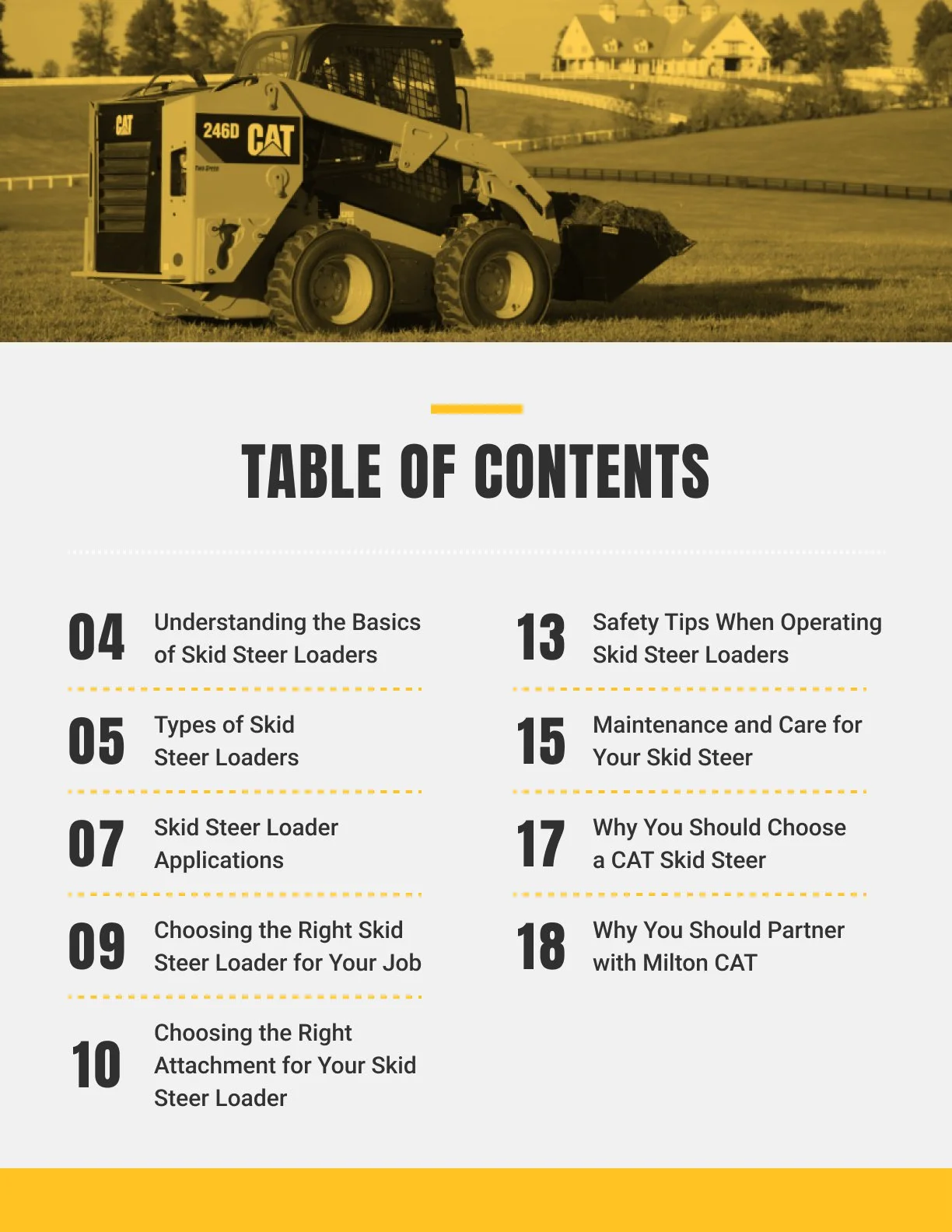 CAT

246D CAT

TABLE OF CONTENTS

04 Understanding the Basics of Skid Steer Loaders

05 Types of Skid Steer Loaders

07 Skid Steer Loader Applications

09 Choosing the Right Skid Steer Loader for Your Job

10 Choosing the Right Attachment for Your Skid Steer Loader

13 Safety Tips When Operating Skid Steer Loaders

15 Maintenance and Care for Your Skid Steer

17 Why You Should Choose a CAT Skid Steer

18 Why You Should Partner with Milton CAT